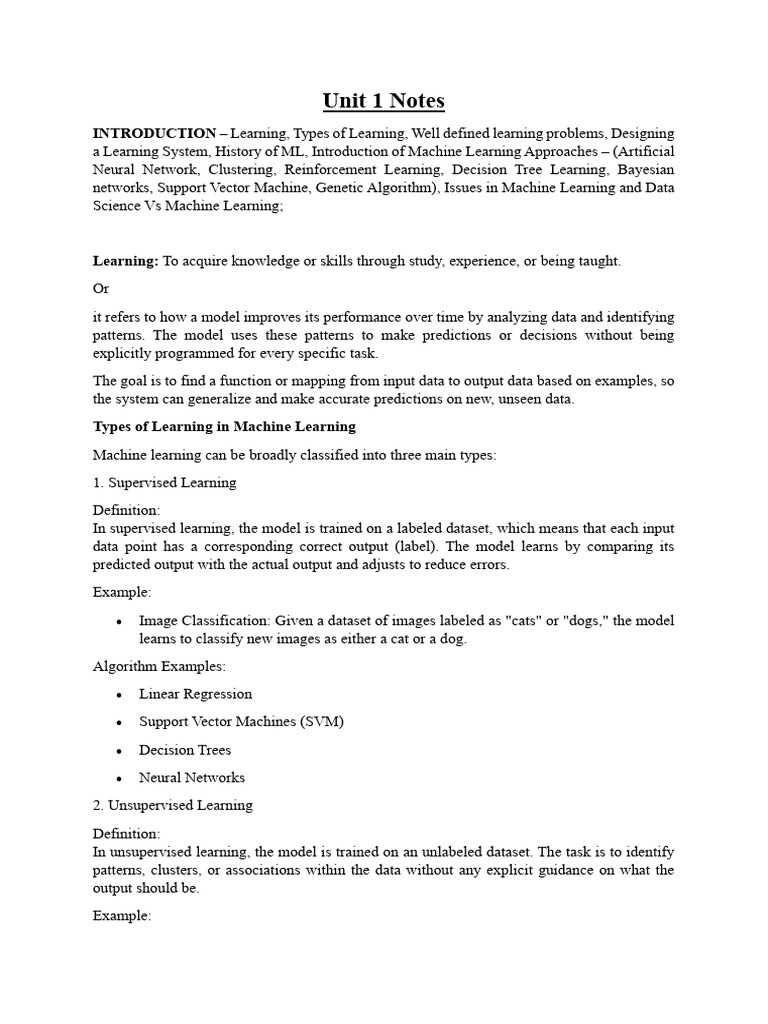 Unit 1 Notes

INTRODUCTION – Learning, Types of Learning, Well defined learning problems, Designing a Learning System, History of ML, Introduction of Machine Learning Approaches – (Artificial Neural Network, Clustering, Reinforcement Learning, Decision Tree Learning, Bayesian networks, Support Vector Machine, Genetic Algorithm), Issues in Machine Learning and Data Science Vs Machine Learning;

Learning: To acquire knowledge or skills through study, experience, or being taught.

Or

it refers to how a model improves its performance over time by analyzing data and identifying patterns. The model uses these patterns to make predictions or decisions without being explicitly programmed for every specific task.

The goal is to find a function or mapping from input data to output data based on examples, so the system can generalize and make accurate predictions on new, unseen data.

Types of Learning in Machine Learning

Machine learning can be broadly classified into three main types:

1. Supervised Learning

Definition:
In supervised learning, the model is trained on a labeled dataset, which means that each input data point has a corresponding correct output (label). The model learns by comparing its predicted output with the actual output and adjusts to reduce errors.

Example:

• Image Classification: Given a dataset of images labeled as "cats" or "dogs," the model learns to classify new images as either a cat or a dog.

Algorithm Examples:

• Linear Regression
• Support Vector Machines (SVM)
• Decision Trees
• Neural Networks

2. Unsupervised Learning

Definition:
In unsupervised learning, the model is trained on an unlabeled dataset. The task is to identify patterns, clusters, or associations within the data without any explicit guidance on what the output should be.

Example: